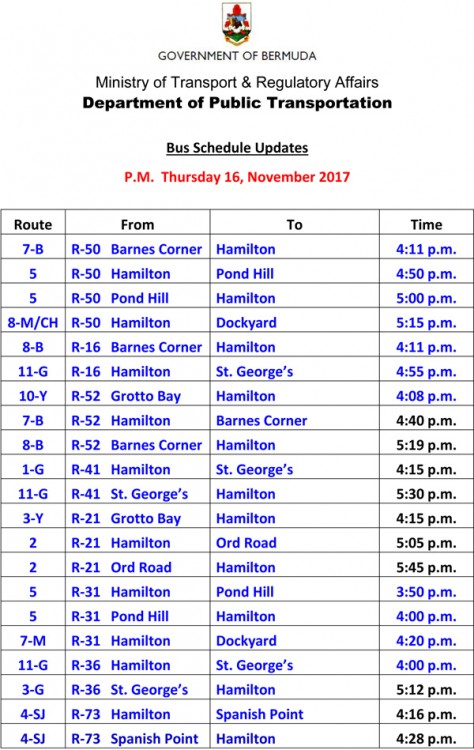 GOVERNMENT OF BERMUDA

Ministry of Transport & Regulatory Affairs
Department of Public Transportation

Bus Schedule Updates

P.M. Thursday 16, November 2017

| Route | From | To | Time |
|---|---|---|---|
| 7-B | R-50 Barnes Corner | Hamilton | 4:11 p.m. |
| 5 | R-50 Hamilton | Pond Hill | 4:50 p.m. |
| 5 | R-50 Pond Hill | Hamilton | 5:00 p.m. |
| 8-M/CH | R-50 Hamilton | Dockyard | 5:15 p.m. |
| 8-B | R-16 Barnes Corner | Hamilton | 4:11 p.m. |
| 11-G | R-16 Hamilton | St. George's | 4:55 p.m. |
| 10-Y | R-52 Grotto Bay | Hamilton | 4:08 p.m. |
| 7-B | R-52 Hamilton | Barnes Corner | 4:40 p.m. |
| 8-B | R-52 Barnes Corner | Hamilton | 5:19 p.m. |
| 1-G | R-41 Hamilton | St. George's | 4:15 p.m. |
| 11-G | R-41 St. George's | Hamilton | 5:30 p.m. |
| 3-Y | R-21 Grotto Bay | Hamilton | 4:15 p.m. |
| 2 | R-21 Hamilton | Ord Road | 5:05 p.m. |
| 2 | R-21 Ord Road | Hamilton | 5:45 p.m. |
| 5 | R-31 Hamilton | Pond Hill | 3:50 p.m. |
| 5 | R-31 Pond Hill | Hamilton | 4:00 p.m. |
| 7-M | R-31 Hamilton | Dockyard | 4:20 p.m. |
| 11-G | R-36 Hamilton | St. George's | 4:00 p.m. |
| 3-G | R-36 St. George's | Hamilton | 5:12 p.m. |
| 4-SJ | R-73 Hamilton | Spanish Point | 4:16 p.m. |
| 4-SJ | R-73 Spanish Point | Hamilton | 4:28 p.m. |